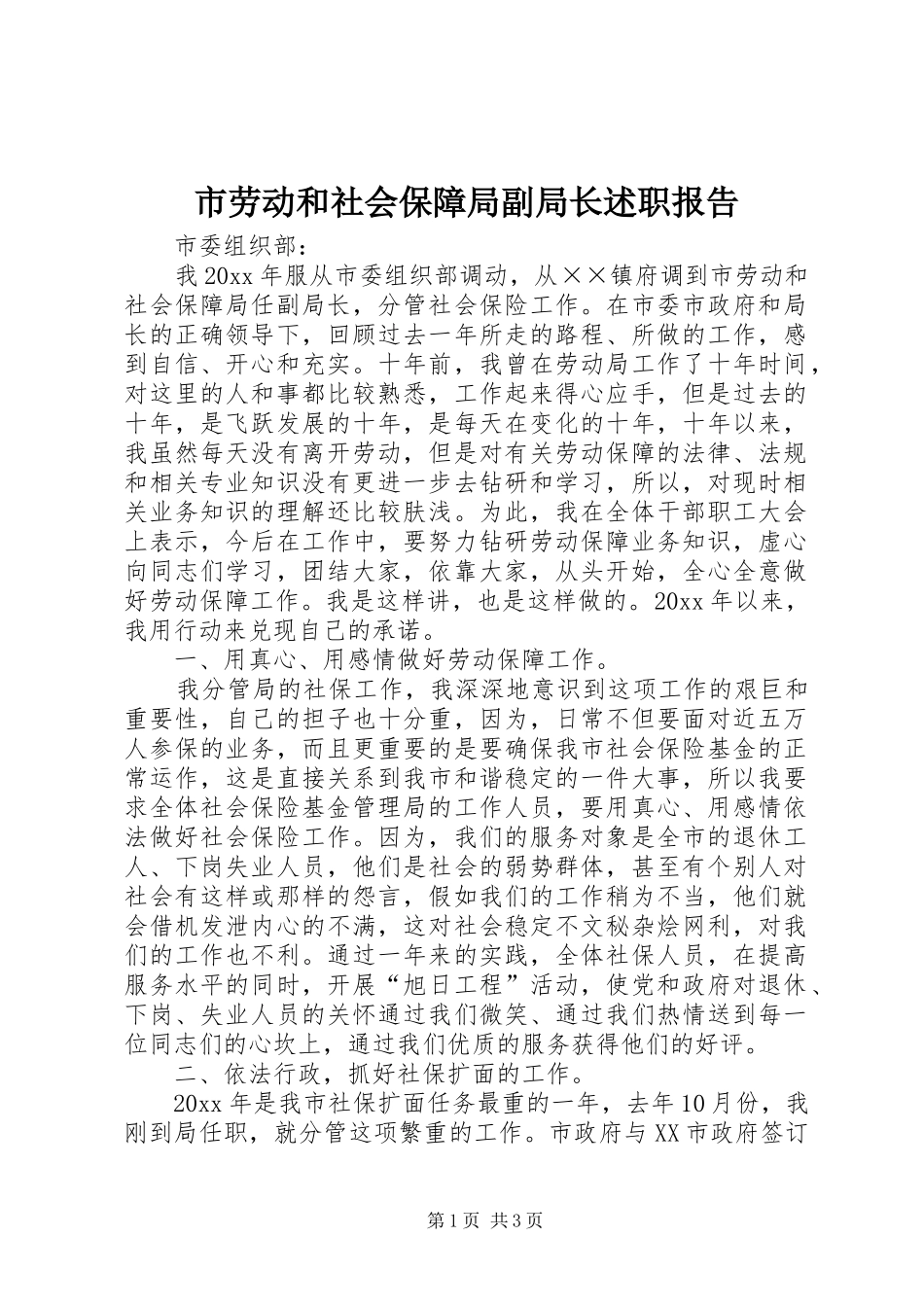 市劳动和社会保障局副局长述职报告

市委组织部：

我20xx年服从市委组织部调动，从××镇府调到市劳动和社会保障局任副局长，分管社会保险工作。在市委市政府和局长的正确领导下，回顾过去一年所走的路程、所做的工作，感到自信、开心和充实。十年前，我曾在劳动局工作了十年时间，对这里的人和事都比较熟悉，工作起来得心应手，但是过去的十年，是飞跃发展的十年，是每天在变化的十年，十年以来，我虽然每天没有离开劳动，但是对有关劳动保障的法律、法规和相关专业知识没有更进一步去钻研和学习，所以，对现时相关业务知识的理解还比较肤浅。为此，我在全体干部职工大会上表示，今后在工作中，要努力钻研劳动保障业务知识，虚心向同志们学习，团结大家，依靠大家，从头开始，全心全意做好劳动保障工作。我是这样讲，也是这样做的。20xx年以来，我用行动来兑现自己的承诺。

一、用真心、用感情做好劳动保障工作。

我分管局的社保工作，我深深地意识到这项工作的艰巨和重要性，自己的担子也十分重，因为，日常不但要面对近五万人参保的业务，而且更重要的是要确保我市社会保险基金的正常运作，这是直接关系到我市和谐稳定的一件大事，所以我要求全体社会保险基金管理局的工作人员，要用真心、用感情依法做好社会保险工作。因为，我们的服务对象是全市的退休工人、下岗失业人员，他们是社会的弱势群体，甚至有个别人对社会有这样或那样的怨言，假如我们的工作稍为不当，他们就会借机发泄内心的不满，这对社会稳定不文秘杂烩网利，对我们的工作也不利。通过一年来的实践，全体社保人员，在提高服务水平的同时，开展“旭日工程”活动，使党和政府对退休、下岗、失业人员的关怀通过我们微笑、通过我们热情送到每一位同志们的心坎上，通过我们优质的服务获得他们的好评。

二、依法行政，抓好社保扩面的工作。

20xx年是我市社保扩面任务最重的一年，去年10月份，我刚到局任职，就分管这项繁重的工作。市政府与XX市政府签订

第1页 共3页